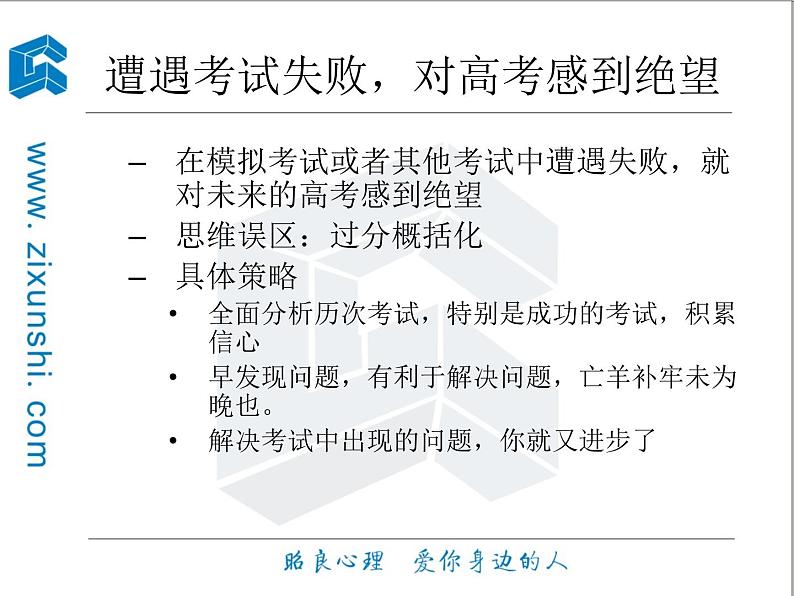 www. zixunshi. com

遭遇考试失败，对高考感到绝望

– 在模拟考试或者其他考试中遭遇失败，就对未来的高考感到绝望
– 思维误区：过分概括化
– 具体策略
  • 全面分析历次考试，特别是成功的考试，积累信心
  • 早发现问题，有利于解决问题，亡羊补牢未为晚也。
  • 解决考试中出现的问题，你就又进步了

昭良心理　爱你身边的人